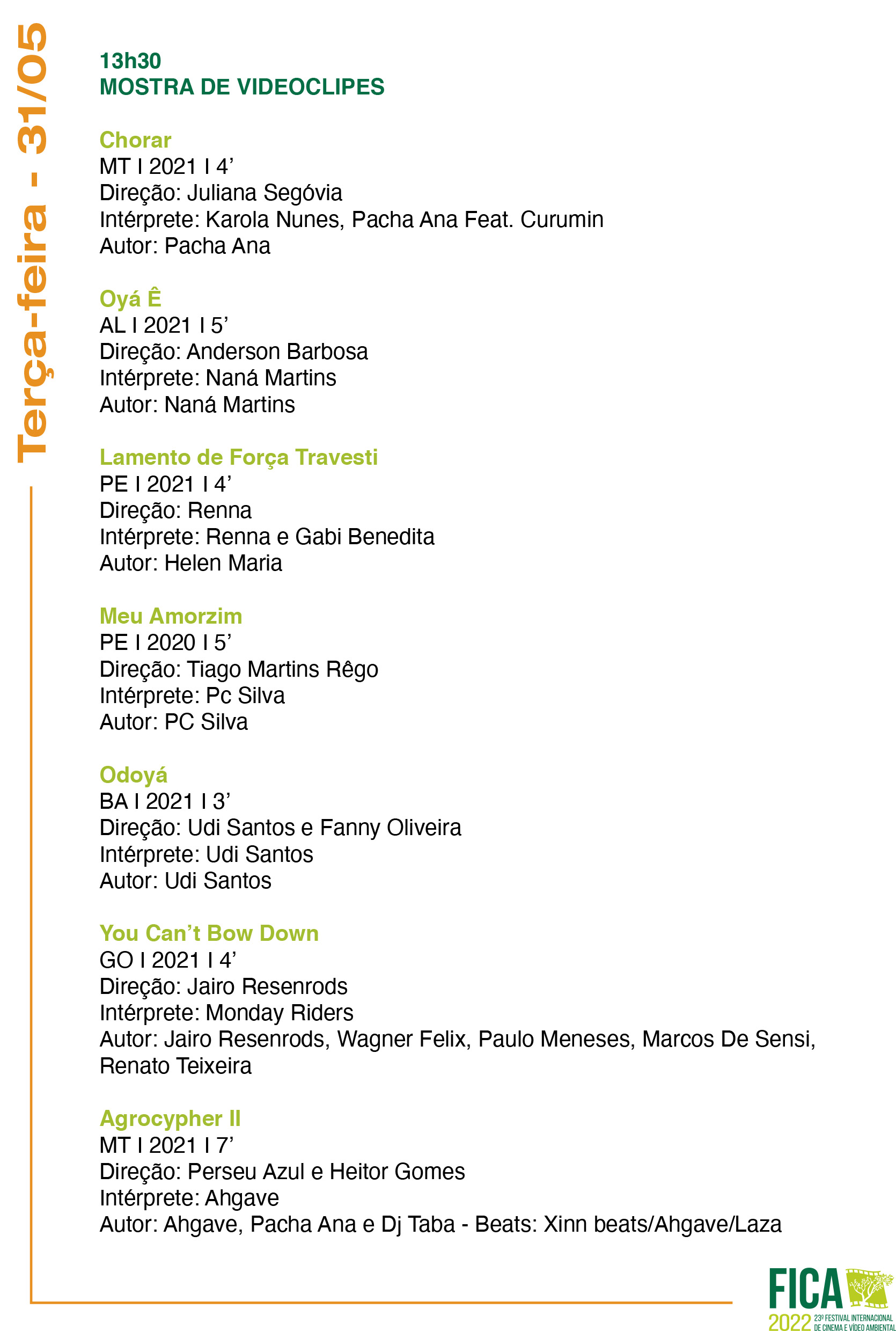 Terça-feira - 31/05

13h30
MOSTRA DE VIDEOCLIPES

Chorar
MT I 2021 I 4’
Direção: Juliana Segóvia
Intérprete: Karola Nunes, Pacha Ana Feat. Curumin
Autor: Pacha Ana

Oyá Ê
AL I 2021 I 5’
Direção: Anderson Barbosa
Intérprete: Naná Martins
Autor: Naná Martins

Lamento de Força Travesti
PE I 2021 I 4’
Direção: Renna
Intérprete: Renna e Gabi Benedita
Autor: Helen Maria

Meu Amorzim
PE I 2020 I 5’
Direção: Tiago Martins Rêgo
Intérprete: Pc Silva
Autor: PC Silva

Odoyá
BA I 2021 I 3’
Direção: Udi Santos e Fanny Oliveira
Intérprete: Udi Santos
Autor: Udi Santos

You Can’t Bow Down
GO I 2021 I 4’
Direção: Jairo Resenrods
Intérprete: Monday Riders
Autor: Jairo Resenrods, Wagner Felix, Paulo Meneses, Marcos De Sensi, Renato Teixeira

Agrocypher II
MT I 2021 I 7’
Direção: Perseu Azul e Heitor Gomes
Intérprete: Ahgave
Autor: Ahgave, Pacha Ana e Dj Taba - Beats: Xinn beats/Ahgave/Laza

FICA
2022 23º FESTIVAL INTERNACIONAL DE CINEMA E VÍDEO AMBIENTAL